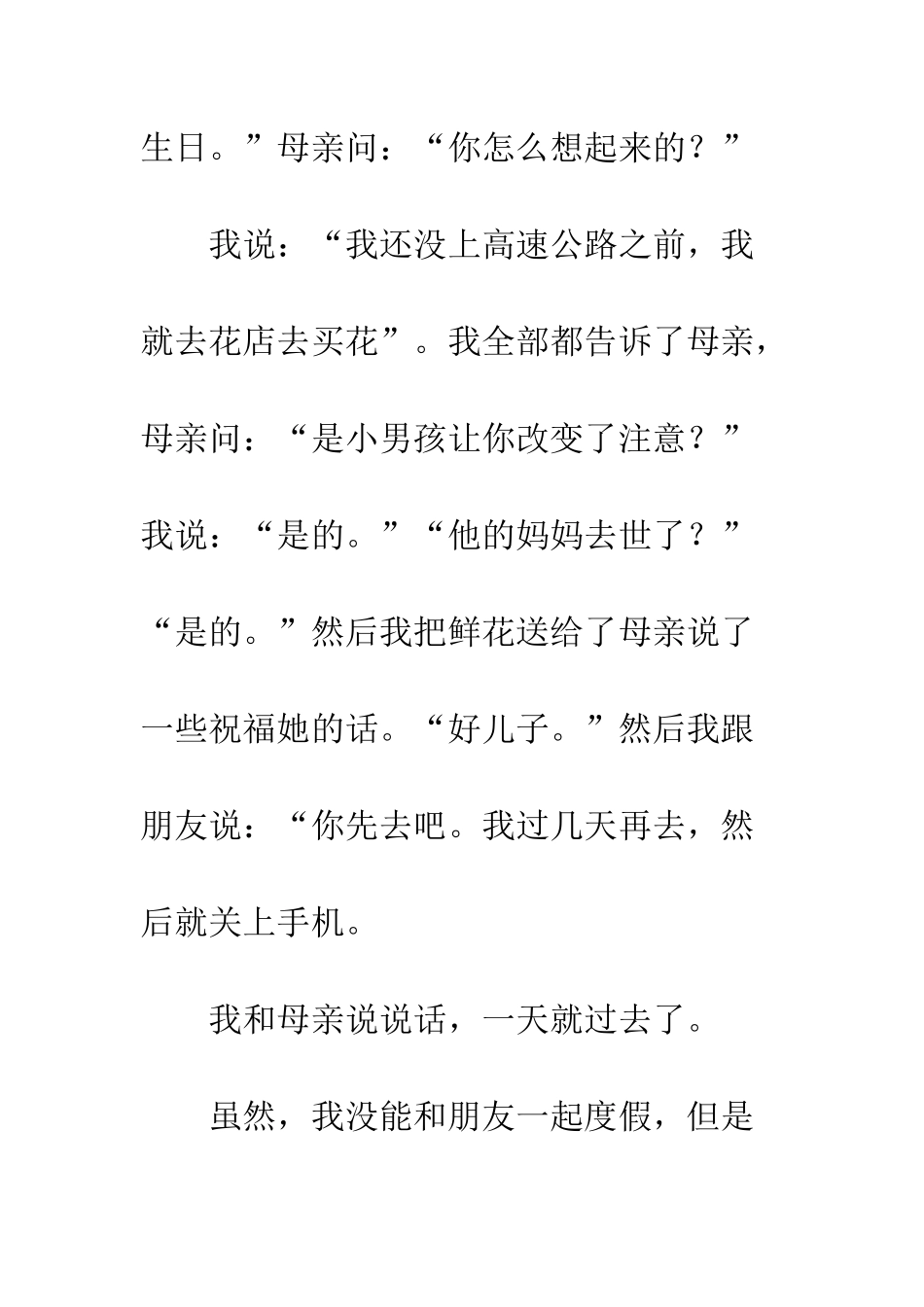 生日。”母亲问：“你怎么想起来的？”

我说：“我还没上高速公路之前，我就去花店去买花”。我全部都告诉了母亲，母亲问：“是小男孩让你改变了注意？”我说：“是的。”“他的妈妈去世了？”“是的。”然后我把鲜花送给了母亲说了一些祝福她的话。“好儿子。”然后我跟朋友说：“你先去吧。我过几天再去，然后就关上手机。

我和母亲说说话，一天就过去了。

虽然，我没能和朋友一起度假，但是